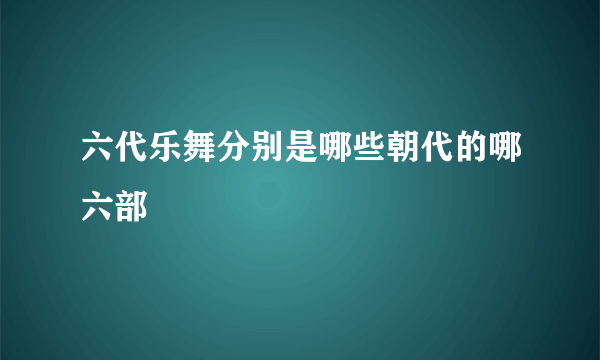 六代乐舞分别是哪些朝代的哪六部